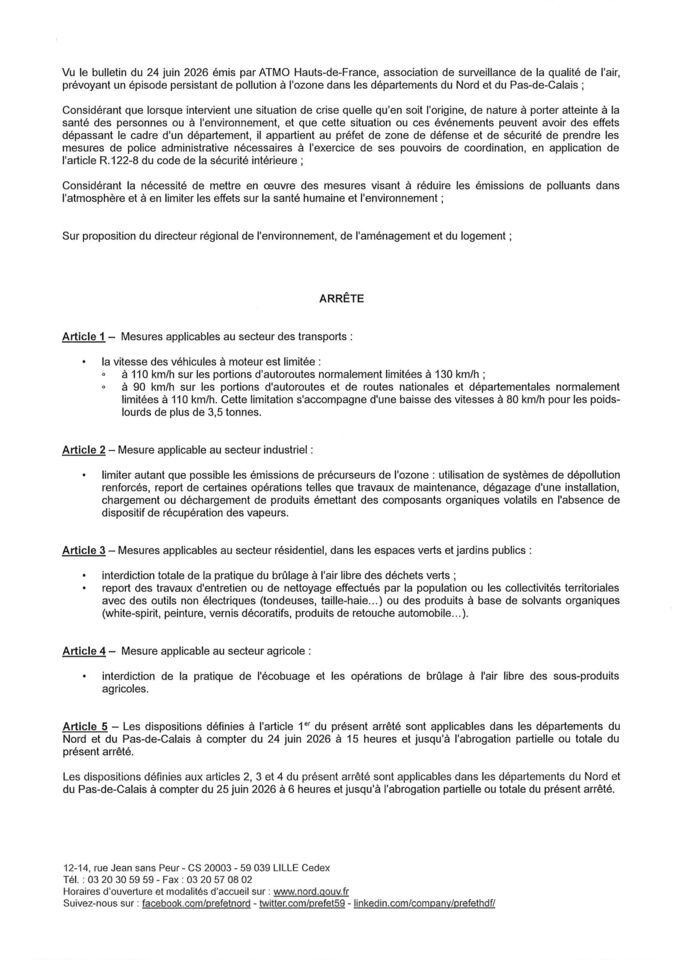 Vu le bulletin du 24 juin 2026 émis par ATMO Hauts-de-France, association de surveillance de la qualité de l'air, prévoyant un épisode persistant de pollution à l'ozone dans les départements du Nord et du Pas-de-Calais ;

Considérant que lorsque intervient une situation de crise quelle qu'en soit l'origine, de nature à porter atteinte à la santé des personnes ou à l'environnement, et que cette situation ou ces événements peuvent avoir des effets dépassant le cadre d'un département, il appartient au préfet de zone de défense et de sécurité de prendre les mesures de police administrative nécessaires à l'exercice de ses pouvoirs de coordination, en application de l'article R.122-8 du code de la sécurité intérieure ;

Considérant la nécessité de mettre en œuvre des mesures visant à réduire les émissions de polluants dans l'atmosphère et à en limiter les effets sur la santé humaine et l'environnement ;

Sur proposition du directeur régional de l'environnement, de l'aménagement et du logement ;

ARRÊTE

Article 1 – Mesures applicables au secteur des transports :

• la vitesse des véhicules à moteur est limitée :
◦ à 110 km/h sur les portions d'autoroutes normalement limitées à 130 km/h ;
◦ à 90 km/h sur les portions d'autoroutes et de routes nationales et départementales normalement limitées à 110 km/h. Cette limitation s'accompagne d'une baisse des vitesses à 80 km/h pour les poids-lourds de plus de 3,5 tonnes.

Article 2 – Mesure applicable au secteur industriel :

• limiter autant que possible les émissions de précurseurs de l'ozone : utilisation de systèmes de dépollution renforcés, report de certaines opérations telles que travaux de maintenance, dégazage d'une installation, chargement ou déchargement de produits émettant des composants organiques volatils en l'absence de dispositif de récupération des vapeurs.

Article 3 – Mesures applicables au secteur résidentiel, dans les espaces verts et jardins publics :

• interdiction totale de la pratique du brûlage à l'air libre des déchets verts ;
• report des travaux d'entretien ou de nettoyage effectués par la population ou les collectivités territoriales avec des outils non électriques (tondeuses, taille-haie...) ou des produits à base de solvants organiques (white-spirit, peinture, vernis décoratifs, produits de retouche automobile...).

Article 4 – Mesure applicable au secteur agricole :

• interdiction de la pratique de l'écobuage et les opérations de brûlage à l'air libre des sous-produits agricoles.

Article 5 – Les dispositions définies à l'article 1$^{er}$ du présent arrêté sont applicables dans les départements du Nord et du Pas-de-Calais à compter du 24 juin 2026 à 15 heures et jusqu'à l'abrogation partielle ou totale du présent arrêté.

Les dispositions définies aux articles 2, 3 et 4 du présent arrêté sont applicables dans les départements du Nord et du Pas-de-Calais à compter du 25 juin 2026 à 6 heures et jusqu'à l'abrogation partielle ou totale du présent arrêté.

12-14, rue Jean sans Peur - CS 20003 - 59 039 LILLE Cedex
Tél. : 03 20 30 59 59 - Fax : 03 20 57 08 02
Horaires d'ouverture et modalités d'accueil sur : www.nord.gouv.fr
Suivez-nous sur : facebook.com/prefetnord - twitter.com/prefet59 - linkedin.com/company/prefethdf/